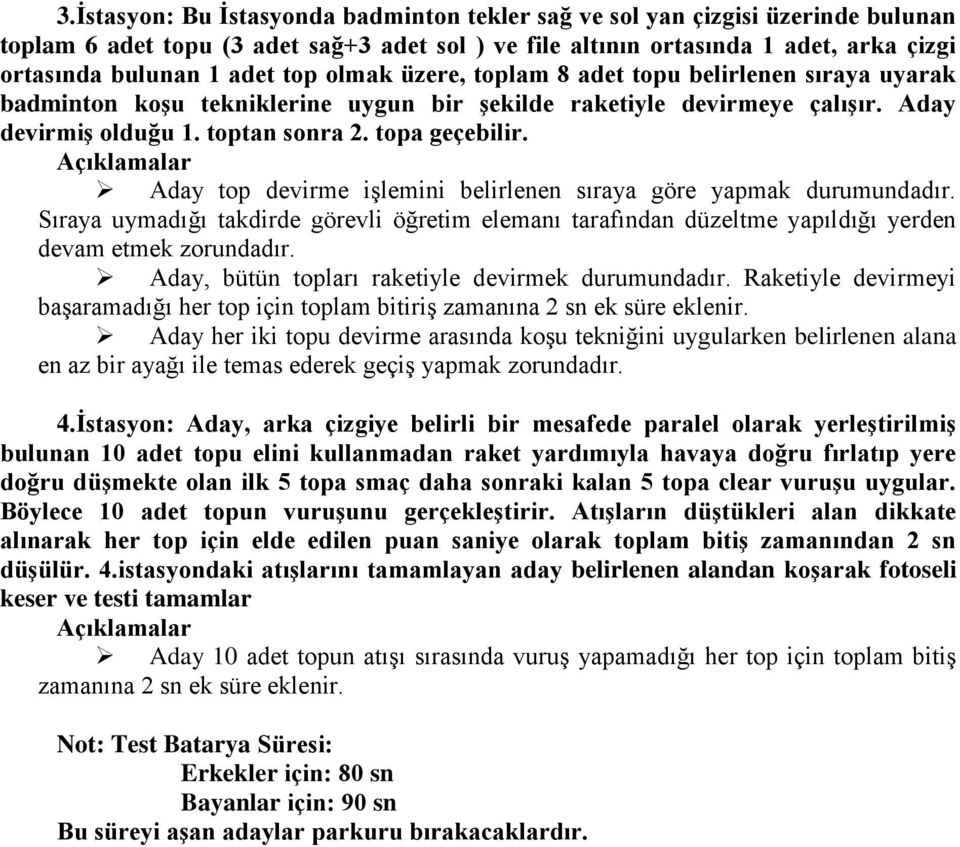 3.İstasyon: Bu İstasyonda badminton tekler sağ ve sol yan çizgisi üzerinde bulunan toplam 6 adet topu (3 adet sağ+3 adet sol ) ve file altının ortasında 1 adet, arka çizgi ortasında bulunan 1 adet top olmak üzere, toplam 8 adet topu belirlenen sıraya uyarak badminton koşu tekniklerine uygun bir şekilde raketiyle devirmeye çalışır. Aday devirmiş olduğu 1. toptan sonra 2. topa geçebilir.
Açıklamalar
➢ Aday top devirme işlemini belirlenen sıraya göre yapmak durumundadır. Sıraya uymadığı takdirde görevli öğretim elemanı tarafından düzeltme yapıldığı yerden devam etmek zorundadır.
➢ Aday, bütün topları raketiyle devirmek durumundadır. Raketiyle devirmeyi başaramadığı her top için toplam bitiriş zamanına 2 sn ek süre eklenir.
➢ Aday her iki topu devirme arasında koşu tekniğini uygularken belirlenen alana en az bir ayağı ile temas ederek geçiş yapmak zorundadır.

4.İstasyon: Aday, arka çizgiye belirli bir mesafede paralel olarak yerleştirilmiş bulunan 10 adet topu elini kullanmadan raket yardımıyla havaya doğru fırlatıp yere doğru düşmekte olan ilk 5 topa smaç daha sonraki kalan 5 topa clear vuruşu uygular. Böylece 10 adet topun vuruşunu gerçekleştirir. Atışların düştükleri alan dikkate alınarak her top için elde edilen puan saniye olarak toplam bitiş zamanından 2 sn düşülür. 4.istasyondaki atışlarını tamamlayan aday belirlenen alandan koşarak fotoseli keser ve testi tamamlar
Açıklamalar
➢ Aday 10 adet topun atışı sırasında vuruş yapamadığı her top için toplam bitiş zamanına 2 sn ek süre eklenir.

Not: Test Batarya Süresi:
Erkekler için: 80 sn
Bayanlar için: 90 sn
Bu süreyi aşan adaylar parkuru bırakacaklardır.